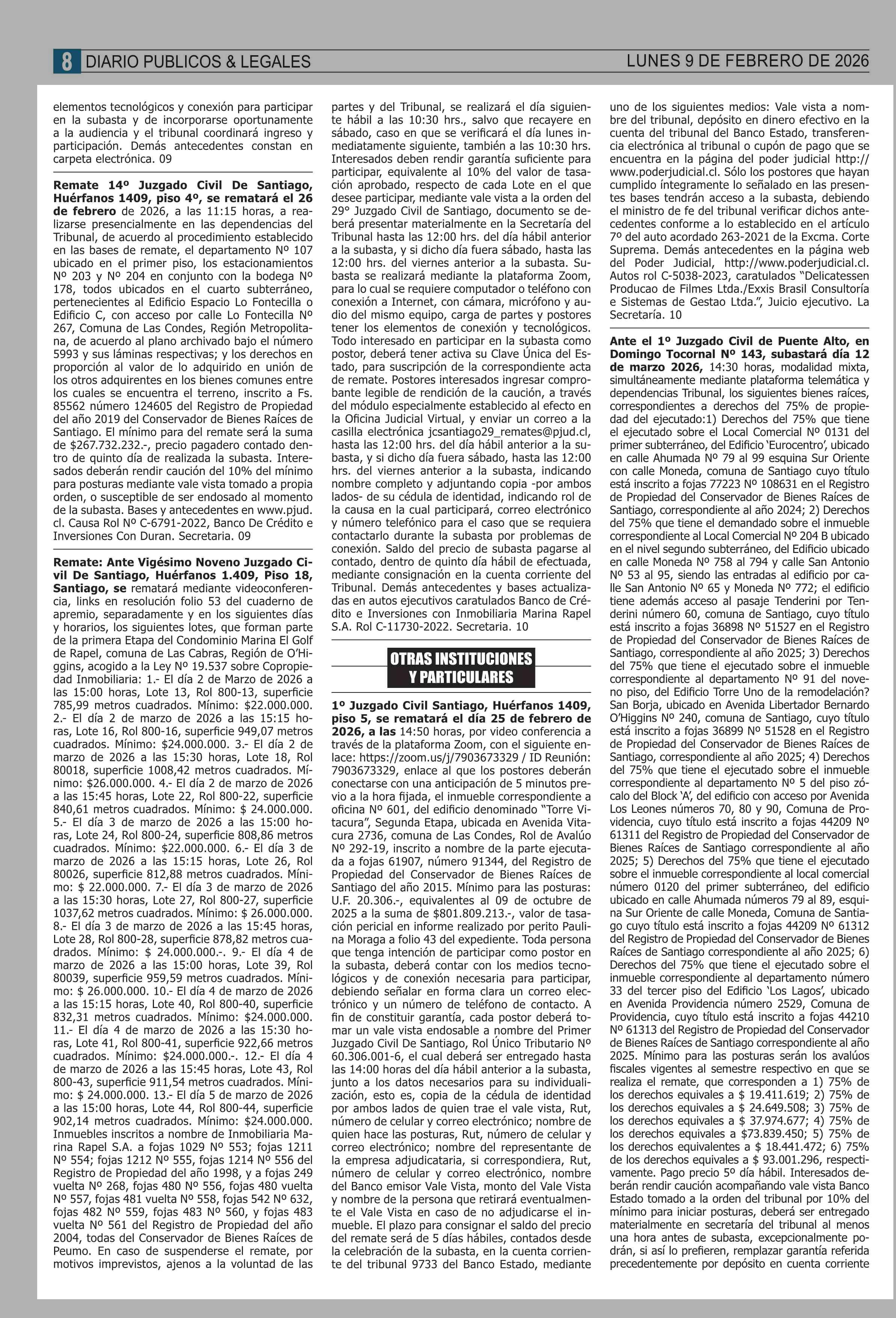 8 DIARIO PUBLICOS & LEGALES LUNES 9 DE FEBRERO DE 2026

elementos tecnológicos y conexión para participar en la subasta y de incorporarse oportunamente a la audiencia y el tribunal coordinará ingreso y participación. Demás antecedentes constan en carpeta electrónica. 09

Remate 14º Juzgado Civil De Santiago, Huérfanos 1409, piso 4º, se rematará el 26 de febrero de 2026, a las 11:15 horas, a realizarse presencialmente en las dependencias del Tribunal, de acuerdo al procedimiento establecido en las bases de remate, el departamento Nº 107 ubicado en el primer piso, los estacionamientos Nº 203 y Nº 204 en conjunto con la bodega Nº 178, todos ubicados en el cuarto subterráneo, pertenecientes al Edificio Espacio Lo Fontecilla o Edificio C, con acceso por calle Lo Fontecilla Nº 267, Comuna de Las Condes, Región Metropolitana, de acuerdo al plano archivado bajo el número 5993 y sus láminas respectivas; y los derechos en proporción al valor de lo adquirido en unión de los otros adquirentes en los bienes comunes entre los cuales se encuentra el terreno, inscrito a Fs. 85562 número 124605 del Registro de Propiedad del año 2019 del Conservador de Bienes Raíces de Santiago. El mínimo para del remate será la suma de $267.732.232.-, precio pagadero contado dentro de quinto día de realizada la subasta. Interesados deberán rendir caución del 10% del mínimo para posturas mediante vale vista tomado a propia orden, o susceptible de ser endosado al momento de la subasta. Bases y antecedentes en www.pjud.cl. Causa Rol Nº C-6791-2022, Banco De Crédito e Inversiones Con Duran. Secretaria. 09

Remate: Ante Vigésimo Noveno Juzgado Civil De Santiago, Huérfanos 1.409, Piso 18, Santiago, se rematará mediante videoconferencia, links en resolución folio 53 del cuaderno de apremio, separadamente y en los siguientes días y horarios, los siguientes lotes, que forman parte de la primera Etapa del Condominio Marina El Golf de Rapel, comuna de Las Cabras, Región de O'Higgins, acogido a la Ley Nº 19.537 sobre Copropiedad Inmobiliaria: 1.- El día 2 de Marzo de 2026 a las 15:00 horas, Lote 13, Rol 800-13, superficie 785,99 metros cuadrados. Mínimo: $22.000.000. 2.- El día 2 de marzo de 2026 a las 15:15 horas, Lote 16, Rol 800-16, superficie 949,07 metros cuadrados. Mínimo: $24.000.000. 3.- El día 2 de marzo de 2026 a las 15:30 horas, Lote 18, Rol 80018, superficie 1008,42 metros cuadrados. Mínimo: $26.000.000. 4.- El día 2 de marzo de 2026 a las 15:45 horas, Lote 22, Rol 800-22, superficie 840,61 metros cuadrados. Mínimo: $ 24.000.000. 5.- El día 3 de marzo de 2026 a las 15:00 horas, Lote 24, Rol 800-24, superficie 808,86 metros cuadrados. Mínimo: $22.000.000. 6.- El día 3 de marzo de 2026 a las 15:15 horas, Lote 26, Rol 80026, superficie 812,88 metros cuadrados. Mínimo: $ 22.000.000. 7.- El día 3 de marzo de 2026 a las 15:30 horas, Lote 27, Rol 800-27, superficie 1037,62 metros cuadrados. Mínimo: $ 26.000.000. 8.- El día 3 de marzo de 2026 a las 15:45 horas, Lote 28, Rol 800-28, superficie 878,82 metros cuadrados. Mínimo: $ 24.000.000.-. 9.- El día 4 de marzo de 2026 a las 15:00 horas, Lote 39, Rol 80039, superficie 959,59 metros cuadrados. Mínimo: $ 26.000.000. 10.- El día 4 de marzo de 2026 a las 15:15 horas, Lote 40, Rol 800-40, superficie 832,31 metros cuadrados. Mínimo: $24.000.000. 11.- El día 4 de marzo de 2026 a las 15:30 horas, Lote 41, Rol 800-41, superficie 922,66 metros cuadrados. Mínimo: $24.000.000.-. 12.- El día 4 de marzo de 2026 a las 15:45 horas, Lote 43, Rol 800-43, superficie 911,54 metros cuadrados. Mínimo: $ 24.000.000. 13.- El día 5 de marzo de 2026 a las 15:00 horas, Lote 44, Rol 800-44, superficie 902,14 metros cuadrados. Mínimo: $24.000.000. Inmuebles inscritos a nombre de Inmobiliaria Marina Rapel S.A. a fojas 1029 Nº 553; fojas 1211 Nº 554; fojas 1212 Nº 555, fojas 1214 Nº 556 del Registro de Propiedad del año 1998, y a fojas 249 vuelta Nº 268, fojas 480 Nº 556, fojas 480 vuelta Nº 557, fojas 481 vuelta Nº 558, fojas 542 Nº 632, fojas 482 Nº 559, fojas 483 Nº 560, y fojas 483 vuelta Nº 561 del Registro de Propiedad del año 2004, todas del Conservador de Bienes Raíces de Peumo. En caso de suspenderse el remate, por motivos imprevistos, ajenos a la voluntad de las partes y del Tribunal, se realizará el día siguiente hábil a las 10:30 hrs., salvo que recayere en sábado, caso en que se verificará el día lunes inmediatamente siguiente, también a las 10:30 hrs. Interesados deben rendir garantía suficiente para participar, equivalente al 10% del valor de tasación aprobado, respecto de cada Lote en el que desee participar, mediante vale vista a la orden del 29° Juzgado Civil de Santiago, documento se deberá presentar materialmente en la Secretaría del Tribunal hasta las 12:00 hrs. del día hábil anterior a la subasta, y si dicho día fuera sábado, hasta las 12:00 hrs. del viernes anterior a la subasta. Subasta se realizará mediante la plataforma Zoom, para lo cual se requiere computador o teléfono con conexión a Internet, con cámara, micrófono y audio del mismo equipo, carga de partes y postores tener los elementos de conexión y tecnológicos. Todo interesado en participar en la subasta como postor, deberá tener activa su Clave Única del Estado, para suscripción de la correspondiente acta de remate. Postores interesados ingresar comprobante legible de rendición de la caución, a través del módulo especialmente establecido al efecto en la Oficina Judicial Virtual, y enviar un correo a la casilla electrónica jcsantiago29_remates@pjud.cl, hasta las 12:00 hrs. del día hábil anterior a la subasta, y si dicho día fuera sábado, hasta las 12:00 hrs. del viernes anterior a la subasta, indicando nombre completo y adjuntando copia -por ambos lados- de su cédula de identidad, indicando rol de la causa en la cual participará, correo electrónico y número telefónico para el caso que se requiera contactarlo durante la subasta por problemas de conexión. Saldo del precio de subasta pagarse al contado, dentro de quinto día hábil de efectuada, mediante consignación en la cuenta corriente del Tribunal. Demás antecedentes y bases actualizadas en autos ejecutivos caratulados Banco de Crédito e Inversiones con Inmobiliaria Marina Rapel S.A. Rol C-11730-2022. Secretaria. 10

OTRAS INSTITUCIONES Y PARTICULARES

1º Juzgado Civil Santiago, Huérfanos 1409, piso 5, se rematará el día 25 de febrero de 2026, a las 14:50 horas, por video conferencia a través de la plataforma Zoom, con el siguiente enlace: https://zoom.us/j/7903673329 / ID Reunión: 7903673329, enlace al que los postores deberán conectarse con una anticipación de 5 minutos previo a la hora fijada, el inmueble correspondiente a oficina Nº 601, del edificio denominado "Torre Vitacura", Segunda Etapa, ubicada en Avenida Vitacura 2736, comuna de Las Condes, Rol de Avalúo Nº 292-19, inscrito a nombre de la parte ejecutada a fojas 61907, número 91344, del Registro de Propiedad del Conservador de Bienes Raíces de Santiago del año 2015. Mínimo para las posturas: U.F. 20.306.-, equivalentes al 09 de octubre de 2025 a la suma de $801.809.213.-, valor de tasación pericial en informe realizado por perito Paulina Moraga a folio 43 del expediente. Toda persona que tenga intención de participar como postor en la subasta, deberá contar con los medios tecnológicos y de conexión necesaria para participar, debiendo señalar en forma clara un correo electrónico y un número de teléfono de contacto. A fin de constituir garantía, cada postor deberá tomar un vale vista endosable a nombre del Primer Juzgado Civil De Santiago, Rol Único Tributario Nº 60.306.001-6, el cual deberá ser entregado hasta las 14:00 horas del día hábil anterior a la subasta, junto a los datos necesarios para su individualización, esto es, copia de la cédula de identidad por ambos lados de quien trae el vale vista, Rut, número de celular y correo electrónico; nombre de quien hace las posturas, Rut, número de celular y correo electrónico; nombre del representante de la empresa adjudicataria, si correspondiera, Rut, número de celular y correo electrónico, nombre del Banco emisor Vale Vista, monto del Vale Vista y nombre de la persona que retirará eventualmente el Vale Vista en caso de no adjudicarse el inmueble. El plazo para consignar el saldo del precio del remate será de 5 días hábiles, contados desde la celebración de la subasta, en la cuenta corriente del tribunal 9733 del Banco Estado, mediante uno de los siguientes medios: Vale vista a nombre del tribunal, depósito en dinero efectivo en la cuenta del tribunal del Banco Estado, transferencia electrónica al tribunal o cupón de pago que se encuentra en la página del poder judicial http://www.poderjudicial.cl. Sólo los postores que hayan cumplido íntegramente lo señalado en las presentes bases tendrán acceso a la subasta, debiendo el ministro de fe del tribunal verificar dichos antecedentes conforme a lo establecido en el artículo 7º del auto acordado 263-2021 de la Excma. Corte Suprema. Demás antecedentes en la página web del Poder Judicial, http://www.poderjudicial.cl. Autos rol C-5038-2023, caratulados "Delicatessen Producao de Filmes Ltda./Exxis Brasil Consultoría e Sistemas de Gestao Ltda.", Juicio ejecutivo. La Secretaría. 10

Ante el 1º Juzgado Civil de Puente Alto, en Domingo Tocornal Nº 143, subastará día 12 de marzo 2026, 14:30 horas, modalidad mixta, simultáneamente mediante plataforma telemática y dependencias Tribunal, los siguientes bienes raíces, correspondientes a derechos del 75% de propiedad del ejecutado:1) Derechos del 75% que tiene el ejecutado sobre el Local Comercial Nº 0131 del primer subterráneo, del Edificio 'Eurocentro', ubicado en calle Ahumada Nº 79 al 99 esquina Sur Oriente con calle Moneda, comuna de Santiago cuyo título está inscrito a fojas 77223 Nº 108631 en el Registro de Propiedad del Conservador de Bienes Raíces de Santiago, correspondiente al año 2024; 2) Derechos del 75% que tiene el demandado sobre el inmueble correspondiente al Local Comercial Nº 204 B ubicado en el nivel segundo subterráneo, del Edificio ubicado en calle Moneda Nº 758 al 794 y calle San Antonio Nº 53 al 95, siendo las entradas al edificio por calle San Antonio Nº 65 y Moneda Nº 772; el edificio tiene además acceso al pasaje Tenderini por Tenderini número 60, comuna de Santiago, cuyo título está inscrito a fojas 36898 Nº 51527 en el Registro de Propiedad del Conservador de Bienes Raíces de Santiago, correspondiente al año 2025; 3) Derechos del 75% que tiene el ejecutado sobre el inmueble correspondiente al departamento Nº 91 del noveno piso, del Edificio Torre Uno de la remodelación? San Borja, ubicado en Avenida Libertador Bernardo O'Higgins Nº 240, comuna de Santiago, cuyo título está inscrito a fojas 36899 Nº 51528 en el Registro de Propiedad del Conservador de Bienes Raíces de Santiago, correspondiente al año 2025; 4) Derechos del 75% que tiene el ejecutado sobre el inmueble correspondiente al departamento Nº 5 del piso zócalo del Block 'A', del edificio con acceso por Avenida Los Leones números 70, 80 y 90, Comuna de Providencia, cuyo título está inscrito a fojas 44209 Nº 61311 del Registro de Propiedad del Conservador de Bienes Raíces de Santiago correspondiente al año 2025; 5) Derechos del 75% que tiene el ejecutado sobre el inmueble correspondiente al local comercial número 0120 del primer subterráneo, del edificio ubicado en calle Ahumada números 79 al 89, esquina Sur Oriente de calle Moneda, Comuna de Santiago cuyo título está inscrito a fojas 44209 Nº 61312 del Registro de Propiedad del Conservador de Bienes Raíces de Santiago correspondiente al año 2025; 6) Derechos del 75% que tiene el ejecutado sobre el inmueble correspondiente al departamento número 33 del tercer piso del Edificio 'Los Lagos', ubicado en Avenida Providencia número 2529, Comuna de Providencia, cuyo título está inscrito a fojas 44210 Nº 61313 del Registro de Propiedad del Conservador de Bienes Raíces de Santiago correspondiente al año 2025. Mínimo para las posturas serán los avalúos fiscales vigentes al semestre respectivo en que se realiza el remate, que corresponden a 1) 75% de los derechos equivales a $ 19.411.619; 2) 75% de los derechos equivales a $ 24.649.508; 3) 75% de los derechos equivales a $ 37.974.677; 4) 75% de los derechos equivales a $73.839.450; 5) 75% de los derechos equivalentes a $ 18.441.472; 6) 75% de los derechos equivales a $ 93.001.296, respectivamente. Pago precio 5º día hábil. Interesados deberán rendir caución acompañando vale vista Banco Estado tomado a la orden del tribunal por 10% del mínimo para iniciar posturas, deberá ser entregado materialmente en secretaría del tribunal al menos una hora antes de subasta, excepcionalmente podrán, si así lo prefieren, remplazar garantía referida precedentemente por depósito en cuenta corriente